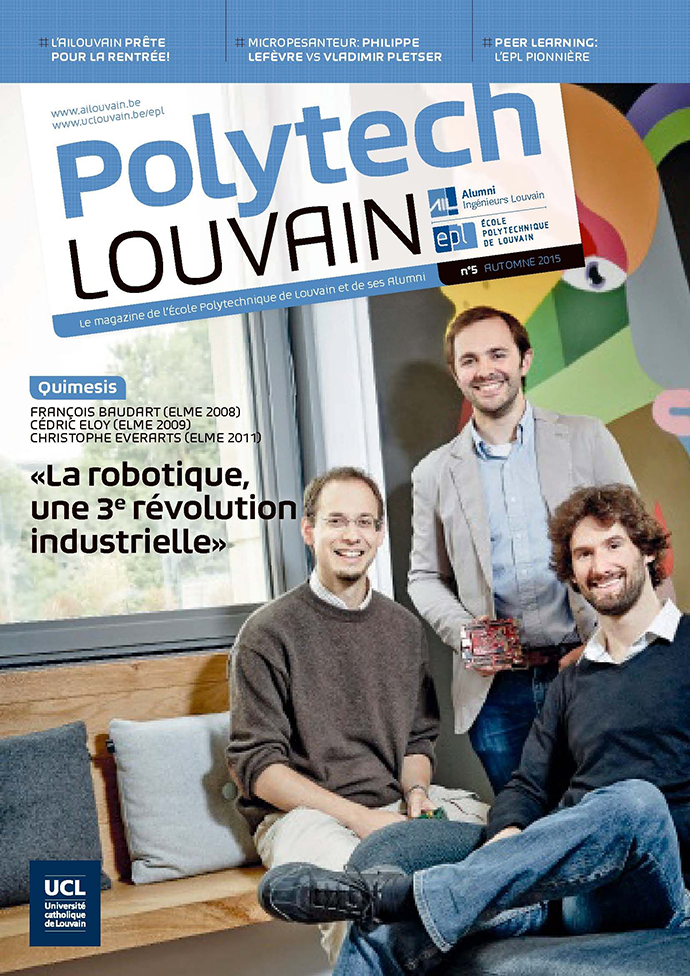 # L'AILOUVAIN PRÊTE POUR LA RENTRÉE!

# MICROPESANTEUR: PHILIPPE LEFÈVRE VS VLADIMIR PLETSER

# PEER LEARNING: L'EPL PIONNIÈRE

www.ailouvain.be
www.uclouvain.be/epl

Polytech
LOUVAIN

AIL Alumni Ingénieurs Louvain

epl ÉCOLE POLYTECHNIQUE DE LOUVAIN

n°5 AUTOMNE 2015

Le magazine de l'École Polytechnique de Louvain et de ses Alumni

Quimesis

FRANÇOIS BAUDART (ELME 2008)
CÉDRIC ELOY (ELME 2009)
CHRISTOPHE EVERARTS (ELME 2011)

«La robotique, une 3e révolution industrielle»

UCL
Université catholique de Louvain